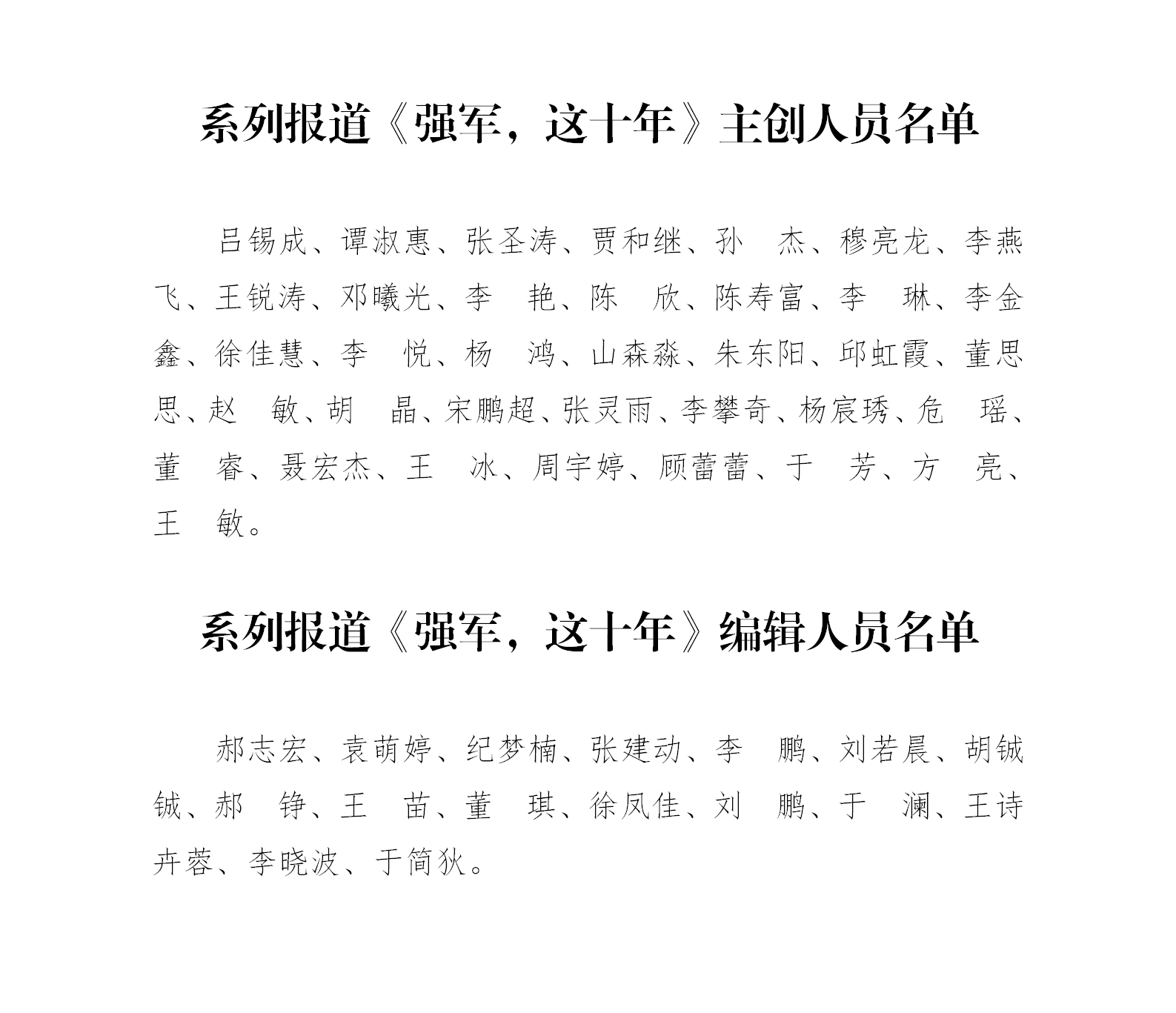 系列报道《强军，这十年》主创人员名单

吕锡成、谭淑惠、张圣涛、贾和继、孙　杰、穆亮龙、李燕飞、王锐涛、邓曦光、李　艳、陈　欣、陈寿富、李　琳、李金鑫、徐佳慧、李　悦、杨　鸿、山森淼、朱东阳、邱虹霞、董思思、赵　敏、胡　晶、宋鹏超、张灵雨、李攀奇、杨宸琇、危　瑶、董　睿、聂宏杰、王　冰、周宇婷、顾蕾蕾、于　芳、方　亮、王　敏。

系列报道《强军，这十年》编辑人员名单

郝志宏、袁萌婷、纪梦楠、张建动、李　鹏、刘若晨、胡铖铖、郝　铮、王　苗、董　琪、徐凤佳、刘　鹏、于　澜、王诗卉蓉、李晓波、于简狄。